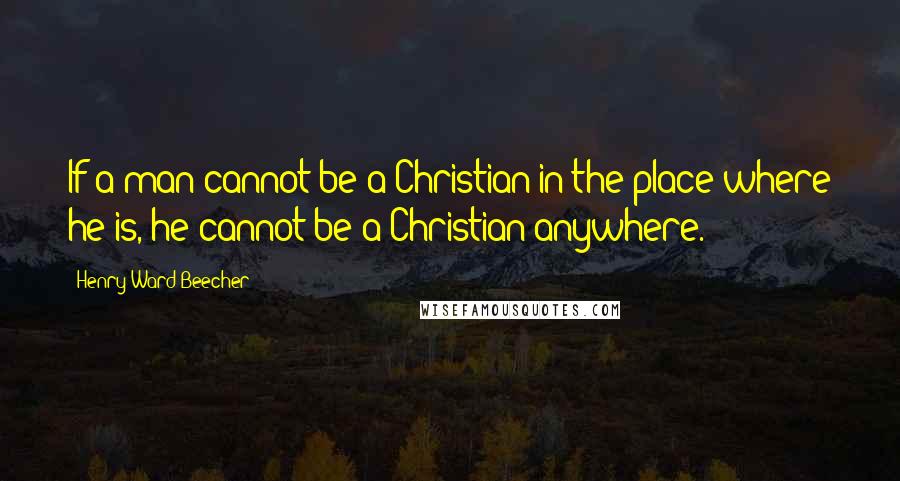 If a man cannot be a Christian in the place where he is, he cannot be a Christian anywhere.

Henry Ward Beecher

WISEFAMOUSQUOTES.COM